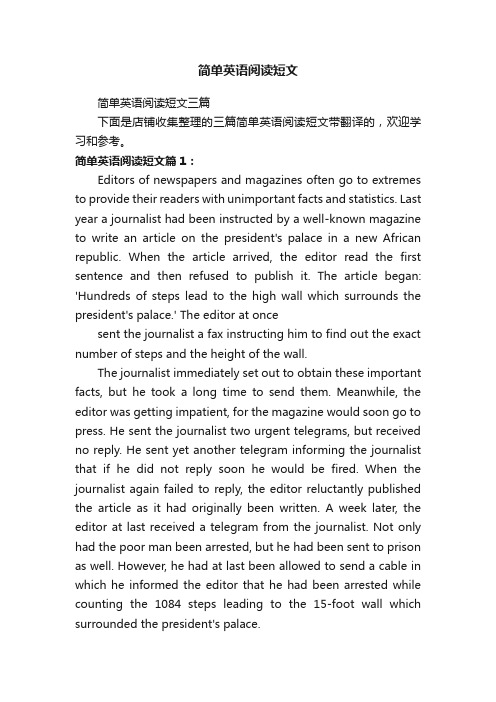 简单英语阅读短文

简单英语阅读短文三篇

下面是店铺收集整理的三篇简单英语阅读短文带翻译的，欢迎学习和参考。

简单英语阅读短文篇1：

Editors of newspapers and magazines often go to extremes to provide their readers with unimportant facts and statistics. Last year a journalist had been instructed by a well-known magazine to write an article on the president's palace in a new African republic. When the article arrived, the editor read the first sentence and then refused to publish it. The article began: 'Hundreds of steps lead to the high wall which surrounds the president's palace.' The editor at once

sent the journalist a fax instructing him to find out the exact number of steps and the height of the wall.

The journalist immediately set out to obtain these important facts, but he took a long time to send them. Meanwhile, the editor was getting impatient, for the magazine would soon go to press. He sent the journalist two urgent telegrams, but received no reply. He sent yet another telegram informing the journalist that if he did not reply soon he would be fired. When the journalist again failed to reply, the editor reluctantly published the article as it had originally been written. A week later, the editor at last received a telegram from the journalist. Not only had the poor man been arrested, but he had been sent to prison as well. However, he had at last been allowed to send a cable in which he informed the editor that he had been arrested while counting the 1084 steps leading to the 15-foot wall which surrounded the president's palace.